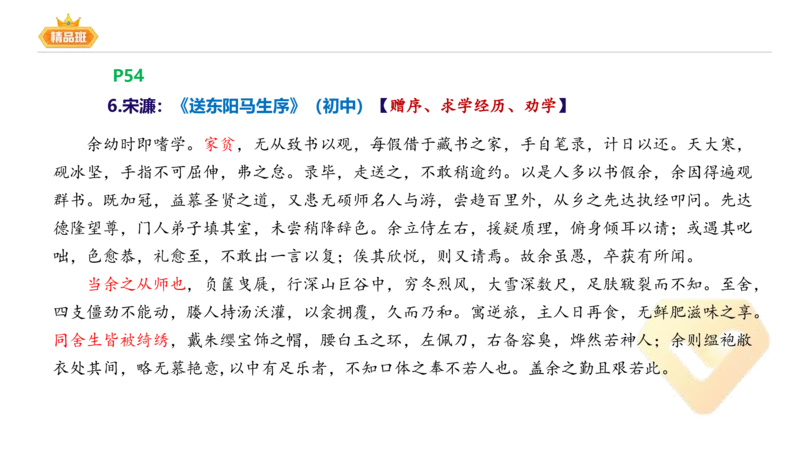 精品班

P54

6.宋濂：《送东阳马生序》（初中）【赠序、求学经历、劝学】

余幼时即嗜学。家贫，无从致书以观，每假借于藏书之家，手自笔录，计日以还。天大寒，砚冰坚，手指不可屈伸，弗之怠。录毕，走送之，不敢稍逾约。以是人多以书假余，余因得遍观群书。既加冠，益慕圣贤之道，又患无硕师名人与游，尝趋百里外，从乡之先达执经叩问。先达德隆望尊，门人弟子填其室，未尝稍降辞色。余立侍左右，援疑质理，俯身倾耳以请；或遇其叱咄，色愈恭，礼愈至，不敢出一言以复；俟其欣悦，则又请焉。故余虽愚，卒获有所闻。

当余之从师也，负箧曳屣，行深山巨谷中，穷冬烈风，大雪深数尺，足肤皲裂而不知。至舍，四支僵劲不能动，媵人持汤沃灌，以衾拥覆，久而乃和。寓逆旅，主人日再食，无鲜肥滋味之享。同舍生皆被绮绣，戴朱缨宝饰之帽，腰白玉之环，左佩刀，右备容臭，烨然若神人；余则缊袍敝衣处其间，略无慕艳意，以中有足乐者，不知口体之奉不若人也。盖余之勤且艰若此。